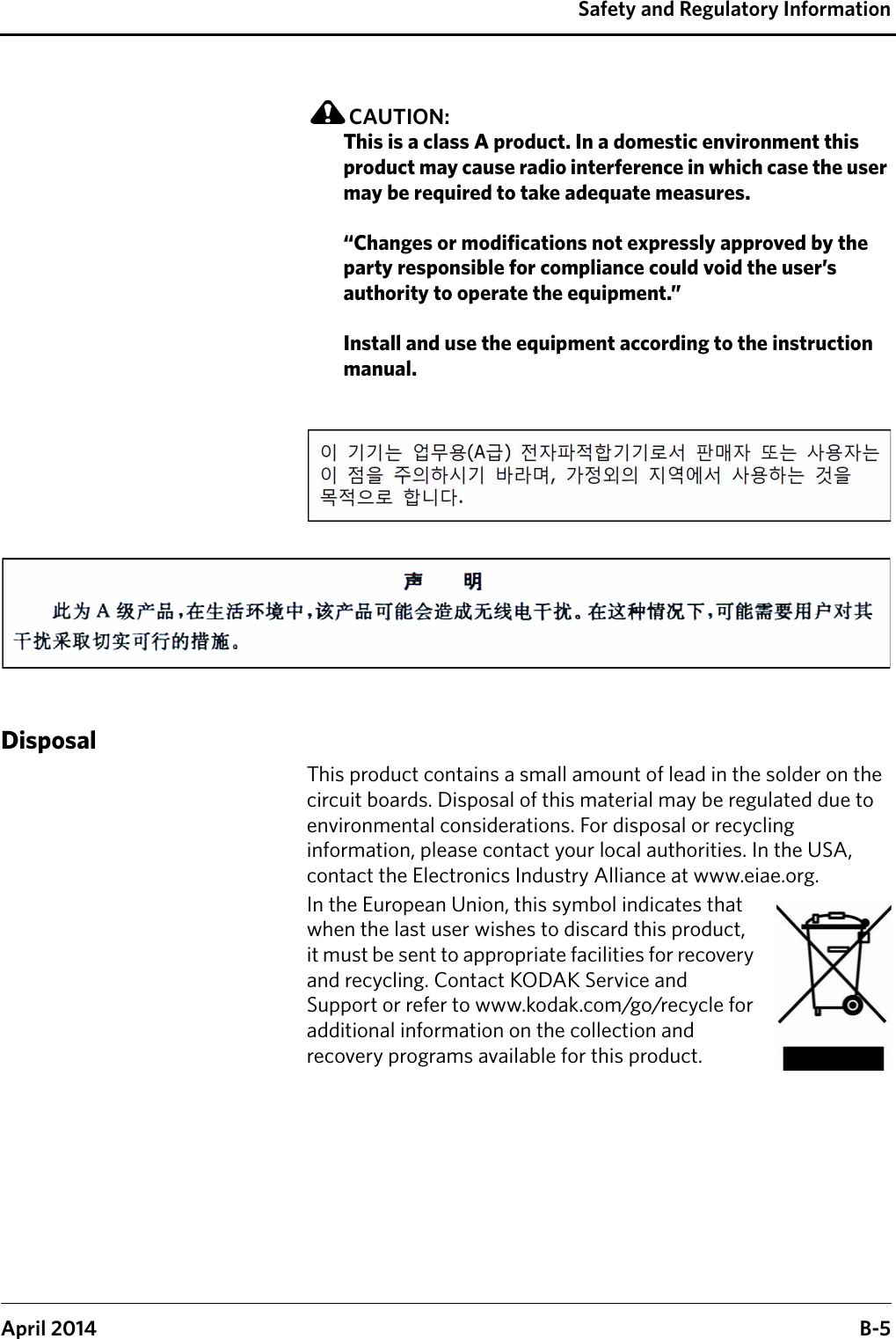 Safety and Regulatory Information

CAUTION:
This is a class A product. In a domestic environment this product may cause radio interference in which case the user may be required to take adequate measures.

“Changes or modifications not expressly approved by the party responsible for compliance could void the user’s authority to operate the equipment.”

Install and use the equipment according to the instruction manual.

이 기기는 업무용(A급) 전자파적합기기로서 판매자 또는 사용자는 이 점을 주의하시기 바라며, 가정외의 지역에서 사용하는 것을 목적으로 합니다.

声 明

此为 A 级产品，在生活环境中，该产品可能会造成无线电干扰。在这种情况下，可能需要用户对其干扰采取切实可行的措施。

Disposal

This product contains a small amount of lead in the solder on the circuit boards. Disposal of this material may be regulated due to environmental considerations. For disposal or recycling information, please contact your local authorities. In the USA, contact the Electronics Industry Alliance at www.eiae.org.

In the European Union, this symbol indicates that when the last user wishes to discard this product, it must be sent to appropriate facilities for recovery and recycling. Contact KODAK Service and Support or refer to www.kodak.com/go/recycle for additional information on the collection and recovery programs available for this product.

April 2014 B-5